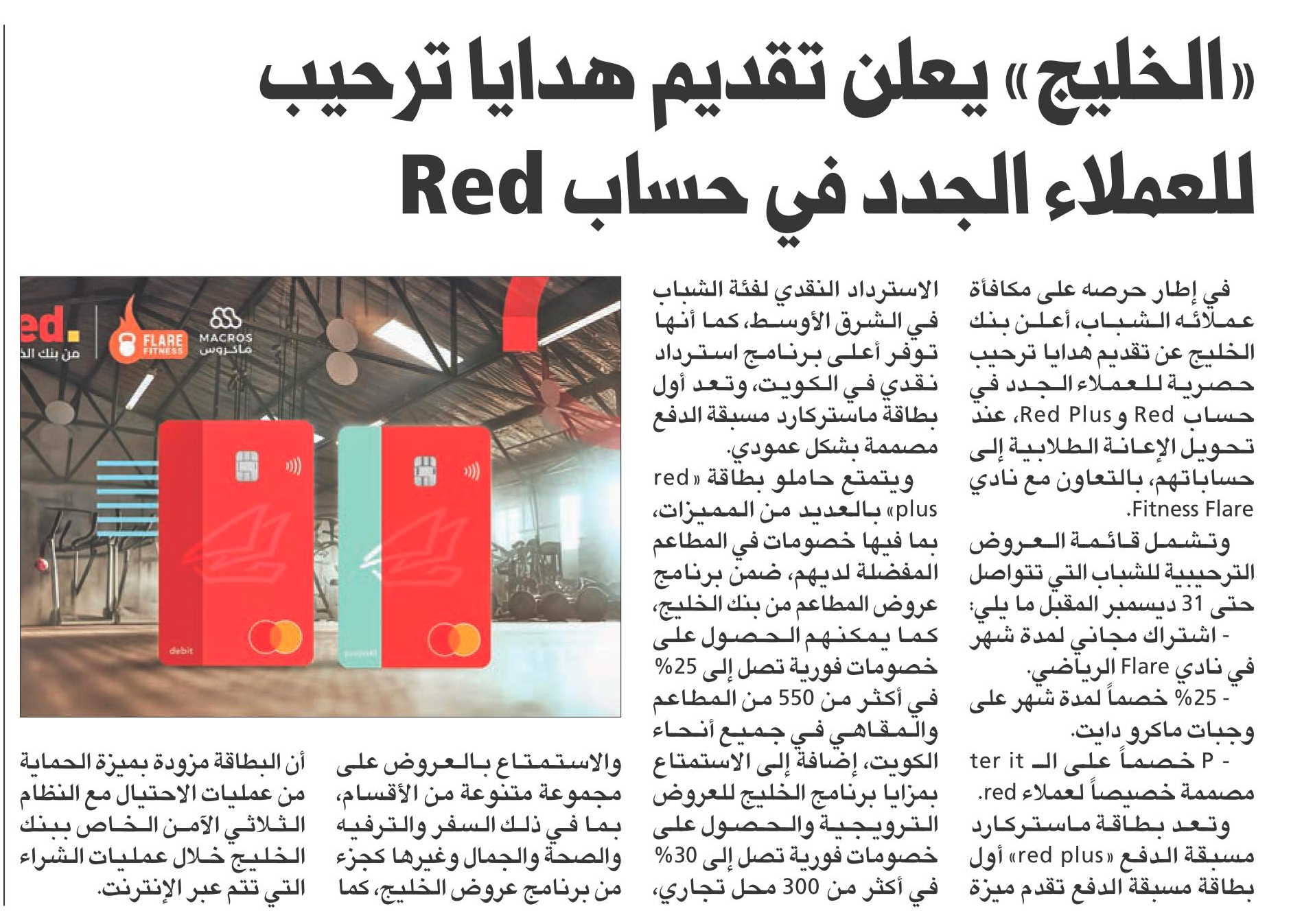 «الخليج» يعلن تقديم هدايا ترحيب للعملاء الجدد في حساب Red

في إطار حرصه على مكافأة عملائه الشباب، أعلن بنك الخليج عن تقديم هدايا ترحيب حصرية للعملاء الجدد في حساب Red و Red Plus، عند تحويل الإعانة الطلابية إلى حساباتهم، بالتعاون مع نادي Fitness Flare.

وتشمل قائمة العروض الترحيبية للشباب التي تتواصل حتى 31 ديسمبر المقبل ما يلي:
- اشتراك مجاني لمدة شهر في نادي Flare الرياضي.
- 25% خصماً لمدة شهر على وجبات ماكرو دايت.
- P خصماً على الـ ter it مصممة خصيصاً لعملاء red.

وتعد بطاقة ماستركارد مسبقة الدفع «red plus» أول بطاقة مسبقة الدفع تقدم ميزة الاسترداد النقدي لفئة الشباب في الشرق الأوسط، كما أنها توفر أعلى برنامج استرداد نقدي في الكويت، وتعد أول بطاقة ماستركارد مسبقة الدفع مصممة بشكل عمودي.

ويتمتع حاملو بطاقة «red plus» بالعديد من المميزات، بما فيها خصومات في المطاعم المفضلة لديهم، ضمن برنامج عروض المطاعم من بنك الخليج، كما يمكنهم الحصول على خصومات فورية تصل إلى 25% في أكثر من 550 من المطاعم والمقاهي في جميع أنحاء الكويت، إضافة إلى الاستمتاع بمزايا برنامج الخليج للعروض الترويجية والحصول على خصومات فورية تصل إلى 30% في أكثر من 300 محل تجاري، والاستمتاع بالعروض على مجموعة متنوعة من الأقسام، بما في ذلك السفر والترفيه والصحة والجمال وغيرها كجزء من برنامج عروض الخليج، كما أن البطاقة مزودة بميزة الحماية من عمليات الاحتيال مع النظام الثلاثي الآمن الخاص ببنك الخليج خلال عمليات الشراء التي تتم عبر الإنترنت.

ed.
من بنك الخ
FLARE FITNESS
MACROS
ماكروس
debit